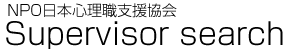 NPO日本心理職支援協会
Supervisor search